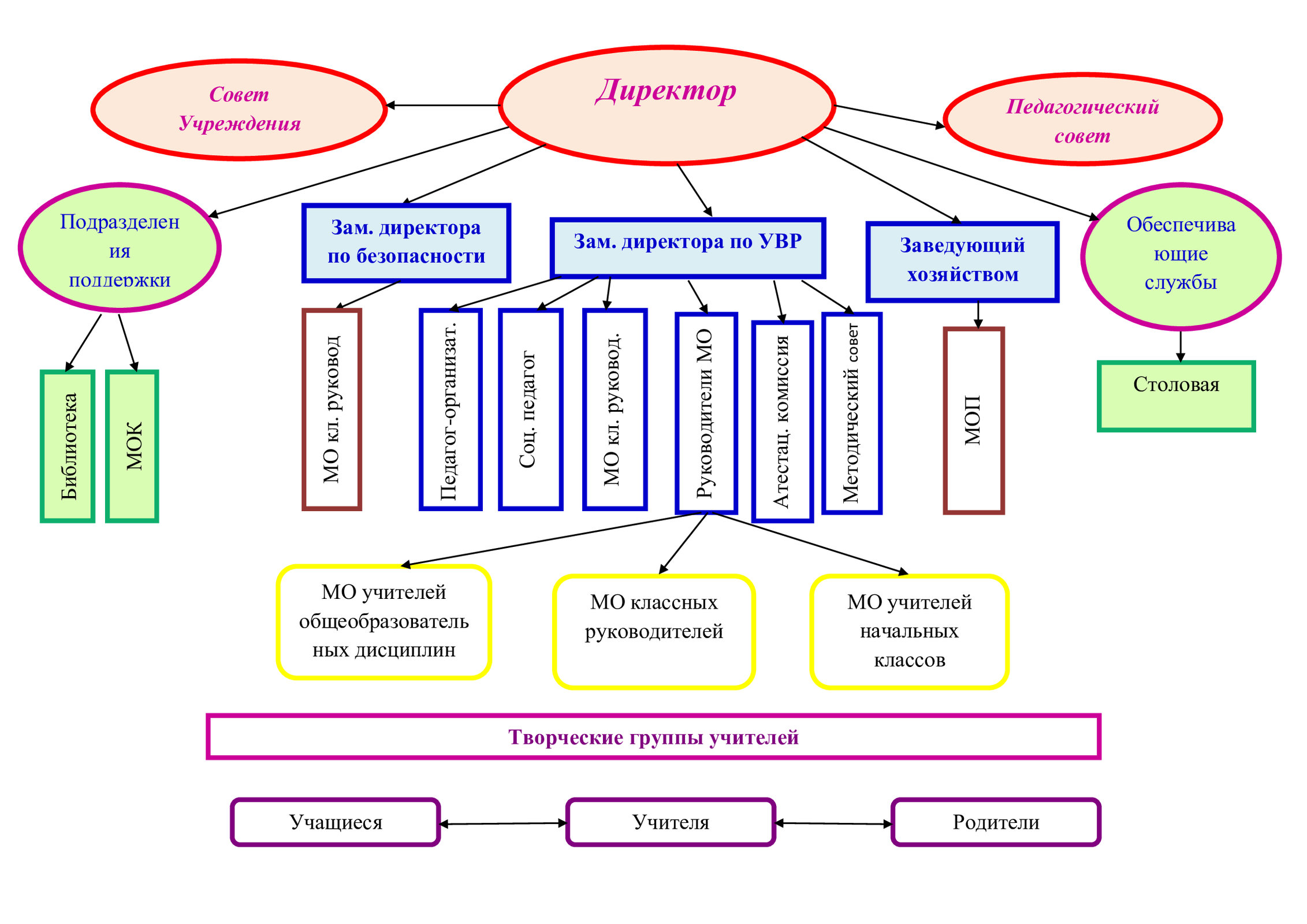 Совет Учреждения

Директор

Педагогический совет

Подразделения поддержки

Зам. директора по безопасности

Зам. директора по УВР

Заведующий хозяйством

Обеспечивающие службы

Библиотека

МОК

МО кл. руковод

Педагог-организат.

Соц. педагог

МО кл. руковод.

Руководители МО

Атестац. комиссия

Методический совет

МОП

Столовая

МО учителей общеобразовательных дисциплин

МО классных руководителей

МО учителей начальных классов

Творческие группы учителей

Учащиеся

Учителя

Родители